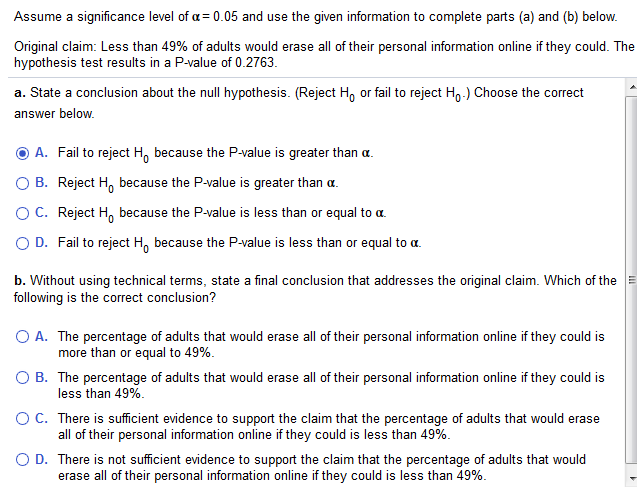 Assume a significance level of $\alpha = 0.05$ and use the given information to complete parts (a) and (b) below.

Original claim: Less than 49% of adults would erase all of their personal information online if they could. The hypothesis test results in a P-value of 0.2763.

a. State a conclusion about the null hypothesis. (Reject $H_0$ or fail to reject $H_0$.) Choose the correct answer below.

A. Fail to reject $H_0$ because the P-value is greater than $\alpha$.

B. Reject $H_0$ because the P-value is greater than $\alpha$.

C. Reject $H_0$ because the P-value is less than or equal to $\alpha$.

D. Fail to reject $H_0$ because the P-value is less than or equal to $\alpha$.

b. Without using technical terms, state a final conclusion that addresses the original claim. Which of the following is the correct conclusion?

A. The percentage of adults that would erase all of their personal information online if they could is more than or equal to 49%.

B. The percentage of adults that would erase all of their personal information online if they could is less than 49%.

C. There is sufficient evidence to support the claim that the percentage of adults that would erase all of their personal information online if they could is less than 49%.

D. There is not sufficient evidence to support the claim that the percentage of adults that would erase all of their personal information online if they could is less than 49%.